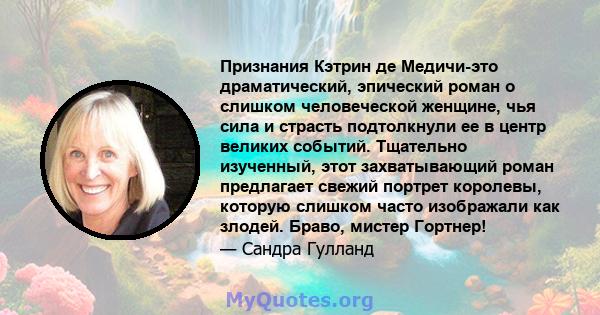 Признания Кэтрин де Медичи-это драматический, эпический роман о слишком человеческой женщине, чья сила и страсть подтолкнули ее в центр великих событий. Тщательно изученный, этот захватывающий роман предлагает свежий портрет королевы, которую слишком часто изображали как злодей. Браво, мистер Гортнер!
— Сандра Гулланд

MyQuotes.org